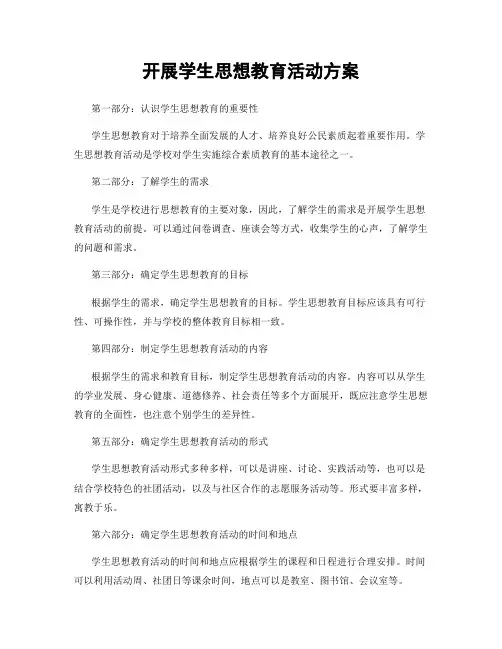 开展学生思想教育活动方案

第一部分：认识学生思想教育的重要性

学生思想教育对于培养全面发展的人才、培养良好公民素质起着重要作用。学生思想教育活动是学校对学生实施综合素质教育的基本途径之一。

第二部分：了解学生的需求

学生是学校进行思想教育的主要对象，因此，了解学生的需求是开展学生思想教育活动的前提。可以通过问卷调查、座谈会等方式，收集学生的心声，了解学生的问题和需求。

第三部分：确定学生思想教育的目标

根据学生的需求，确定学生思想教育的目标。学生思想教育目标应该具有可行性、可操作性，并与学校的整体教育目标相一致。

第四部分：制定学生思想教育活动的内容

根据学生的需求和教育目标，制定学生思想教育活动的内容。内容可以从学生的学业发展、身心健康、道德修养、社会责任等多个方面展开，既应注意学生思想教育的全面性，也注意个别学生的差异性。

第五部分：确定学生思想教育活动的形式

学生思想教育活动形式多种多样，可以是讲座、讨论、实践活动等，也可以是结合学校特色的社团活动，以及与社区合作的志愿服务活动等。形式要丰富多样，寓教于乐。

第六部分：确定学生思想教育活动的时间和地点

学生思想教育活动的时间和地点应根据学生的课程和日程进行合理安排。时间可以利用活动周、社团日等课余时间，地点可以是教室、图书馆、会议室等。